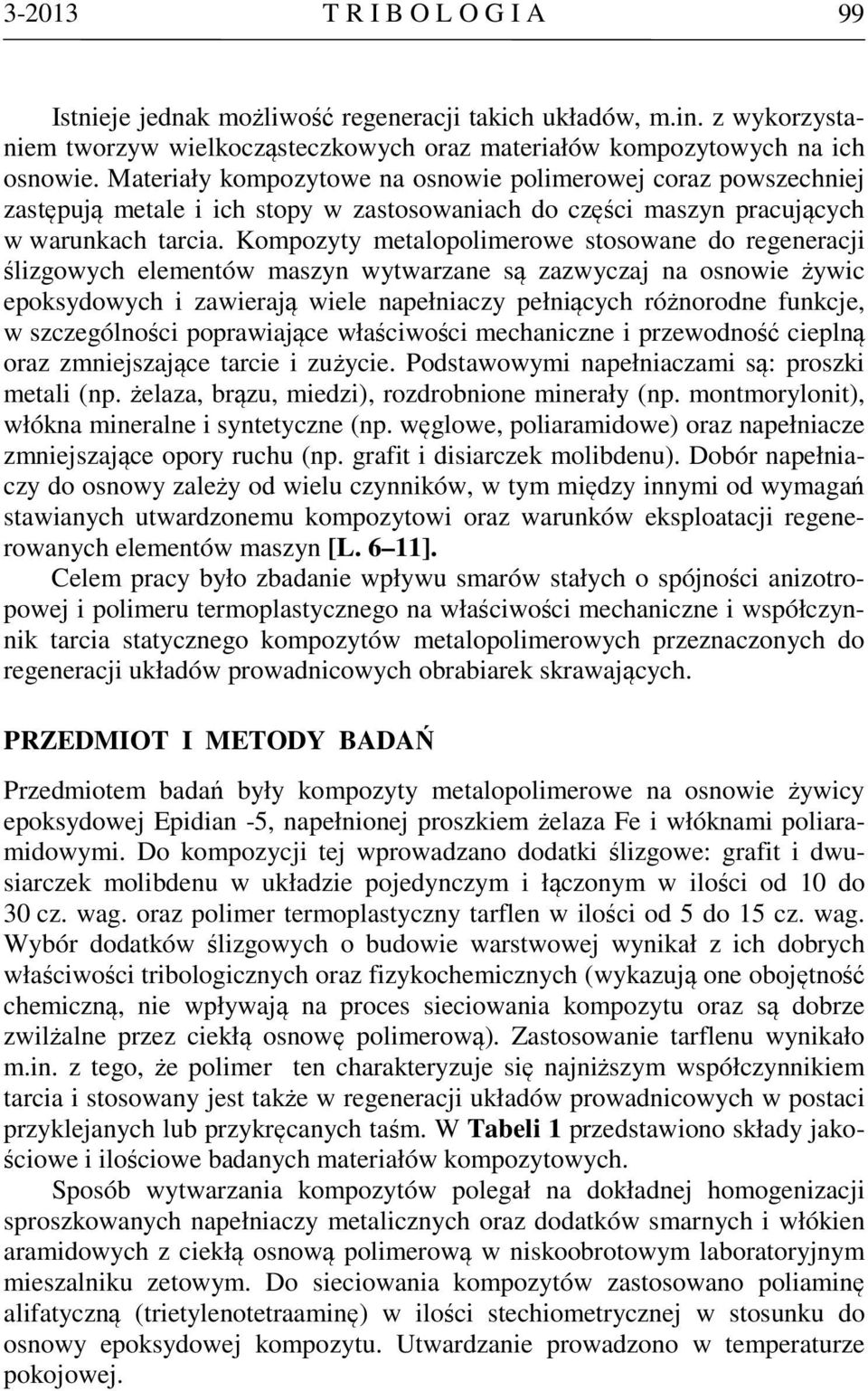 3-2013 T R I B O L O G I A 99

Istnieje jednak możliwość regeneracji takich układów, m.in. z wykorzystaniem tworzyw wielkocząsteczkowych oraz materiałów kompozytowych na ich osnowie. Materiały kompozytowe na osnowie polimerowej coraz powszechniej zastępują metale i ich stopy w zastosowaniach do części maszyn pracujących w warunkach tarcia. Kompozyty metalopolimerowe stosowane do regeneracji ślizgowych elementów maszyn wytwarzane są zazwyczaj na osnowie żywic epoksydowych i zawierają wiele napełniaczy pełniących różnorodne funkcje, w szczególności poprawiające właściwości mechaniczne i przewodność cieplną oraz zmniejszające tarcie i zużycie. Podstawowymi napełniaczami są: proszki metali (np. żelaza, brązu, miedzi), rozdrobnione minerały (np. montmorylonit), włókna mineralne i syntetyczne (np. węglowe, poliaramidowe) oraz napełniacze zmniejszające opory ruchu (np. grafit i disiarczek molibdenu). Dobór napełniaczy do osnowy zależy od wielu czynników, w tym między innymi od wymagań stawianych utwardzonemu kompozytowi oraz warunków eksploatacji regenerowanych elementów maszyn [L. 6–11].

Celem pracy było zbadanie wpływu smarów stałych o spójności anizotropowej i polimeru termoplastycznego na właściwości mechaniczne i współczynnik tarcia statycznego kompozytów metalopolimerowych przeznaczonych do regeneracji układów prowadnicowych obrabiarek skrawających.

PRZEDMIOT I METODY BADAŃ

Przedmiotem badań były kompozyty metalopolimerowe na osnowie żywicy epoksydowej Epidian -5, napełnionej proszkiem żelaza Fe i włóknami poliaramidowymi. Do kompozycji tej wprowadzano dodatki ślizgowe: grafit i dwusiarczek molibdenu w układzie pojedynczym i łączonym w ilości od 10 do 30 cz. wag. oraz polimer termoplastyczny tarflen w ilości od 5 do 15 cz. wag. Wybór dodatków ślizgowych o budowie warstwowej wynikał z ich dobrych właściwości tribologicznych oraz fizykochemicznych (wykazują one obojętność chemiczną, nie wpływają na proces sieciowania kompozytu oraz są dobrze zwilżalne przez ciekłą osnowę polimerową). Zastosowanie tarflenu wynikało m.in. z tego, że polimer ten charakteryzuje się najniższym współczynnikiem tarcia i stosowany jest także w regeneracji układów prowadnicowych w postaci przyklejanych lub przykręcanych taśm. W Tabeli 1 przedstawiono składy jakościowe i ilościowe badanych materiałów kompozytowych.

Sposób wytwarzania kompozytów polegał na dokładnej homogenizacji sproszkowanych napełniaczy metalicznych oraz dodatków smarnych i włókien aramidowych z ciekłą osnową polimerową w niskoobrotowym laboratoryjnym mieszalniku zetowym. Do sieciowania kompozytów zastosowano poliaminę alifatyczną (trietylenotetraaminę) w ilości stechiometrycznej w stosunku do osnowy epoksydowej kompozytu. Utwardzanie prowadzono w temperaturze pokojowej.